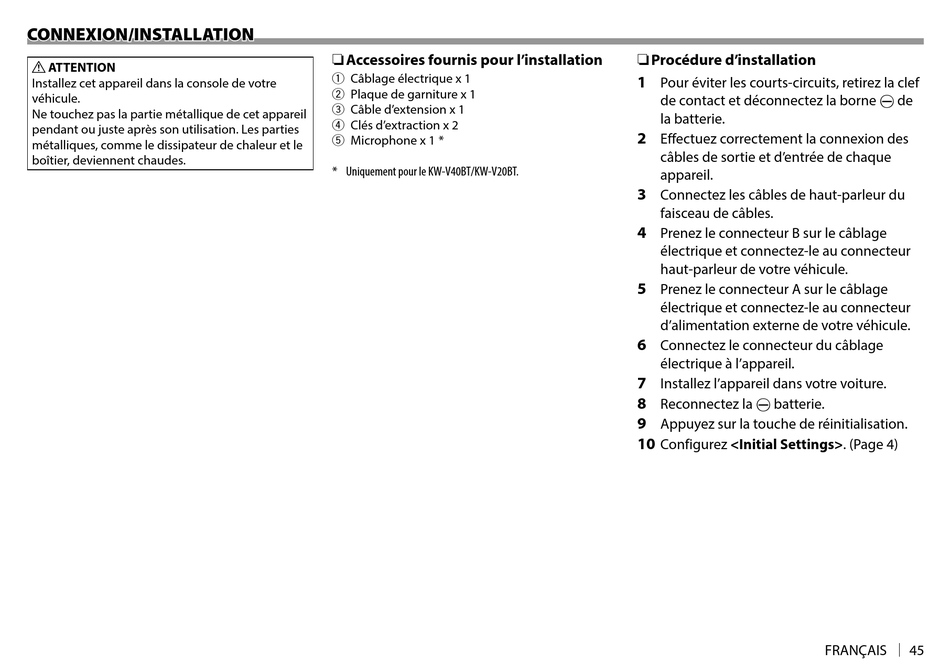 CONNEXION/INSTALLATION

⚠ ATTENTION
Installez cet appareil dans la console de votre véhicule.
Ne touchez pas la partie métallique de cet appareil pendant ou juste après son utilisation. Les parties métalliques, comme le dissipateur de chaleur et le boîtier, deviennent chaudes.

❏ Accessoires fournis pour l'installation
① Câblage électrique x 1
② Plaque de garniture x 1
③ Câble d'extension x 1
④ Clés d'extraction x 2
⑤ Microphone x 1 *

* Uniquement pour le KW-V40BT/KW-V20BT.

❏ Procédure d'installation
1 Pour éviter les courts-circuits, retirez la clef de contact et déconnectez la borne ⊖ de la batterie.
2 Effectuez correctement la connexion des câbles de sortie et d'entrée de chaque appareil.
3 Connectez les câbles de haut-parleur du faisceau de câbles.
4 Prenez le connecteur B sur le câblage électrique et connectez-le au connecteur haut-parleur de votre véhicule.
5 Prenez le connecteur A sur le câblage électrique et connectez-le au connecteur d'alimentation externe de votre véhicule.
6 Connectez le connecteur du câblage électrique à l'appareil.
7 Installez l'appareil dans votre voiture.
8 Reconnectez la ⊖ batterie.
9 Appuyez sur la touche de réinitialisation.
10 Configurez <Initial Settings>. (Page 4)

FRANÇAIS | 45